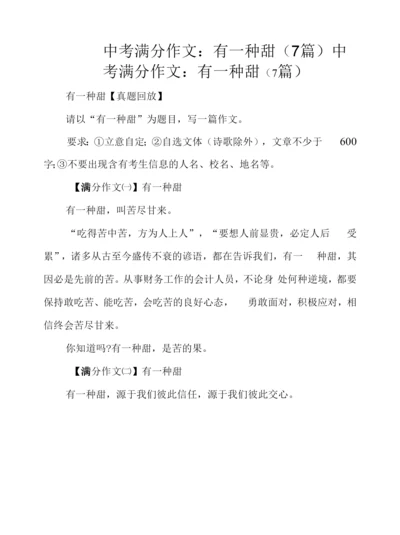 中考满分作文：有一种甜（7篇）中考满分作文：有一种甜（7篇）

有一种甜【真题回放】

请以“有一种甜”为题目，写一篇作文。

要求：①立意自定；②自选文体（诗歌除外），文章不少于 600字；③不要出现含有考生信息的人名、校名、地名等。

【满分作文㈠】有一种甜

有一种甜，叫苦尽甘来。

“吃得苦中苦，方为人上人”，“要想人前显贵，必定人后 受累”，诸多从古至今盛传不衰的谚语，都在告诉我们，有一 种甜，其因必是先前的苦。从事财务工作的会计人员，不论身 处何种逆境，都要保持敢吃苦、能吃苦，会吃苦的良好心态， 勇敢面对，积极应对，相信终会苦尽甘来。

你知道吗?有一种甜，是苦的果。

【满分作文㈡】有一种甜

有一种甜，源于我们彼此信任，源于我们彼此交心。